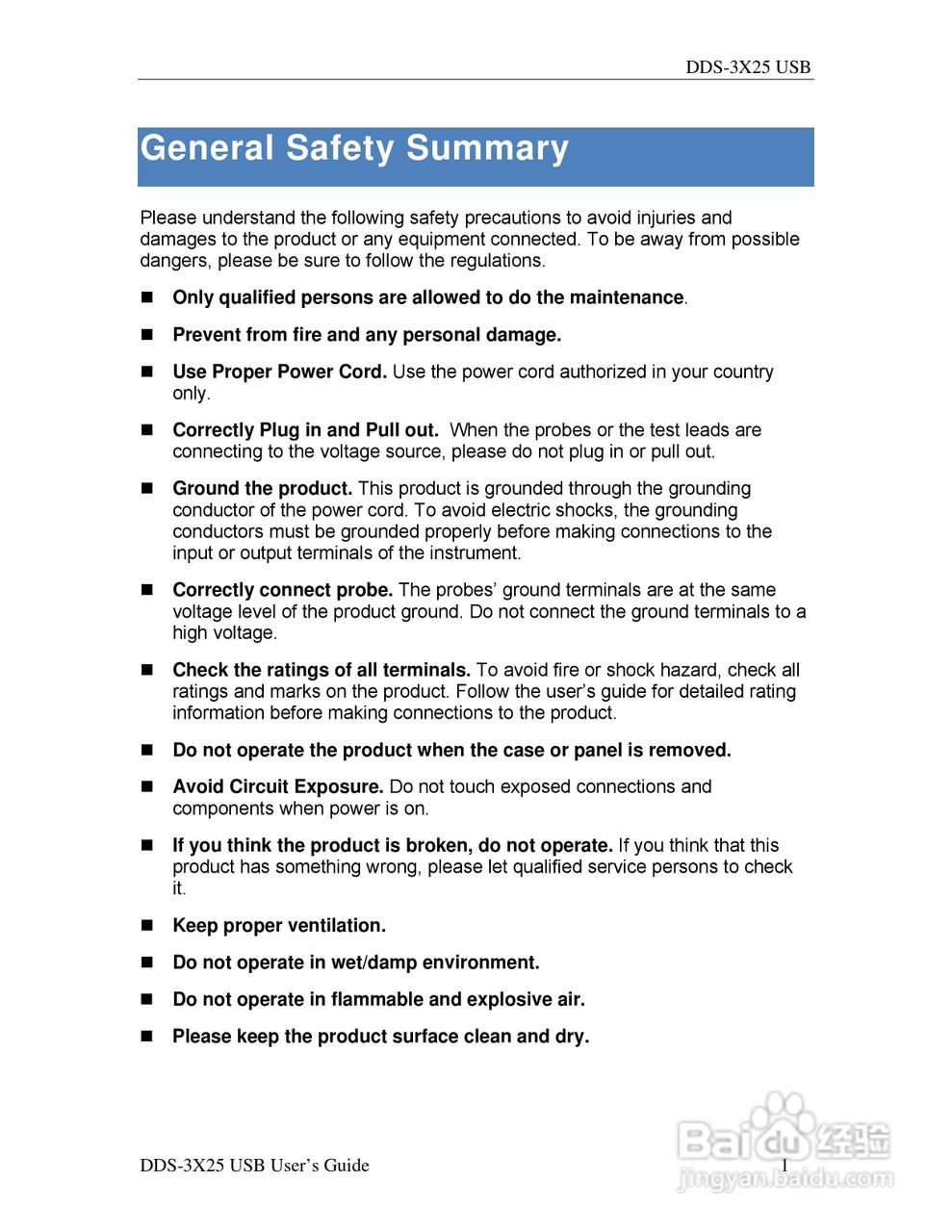 DDS-3X25 USB

General Safety Summary

Please understand the following safety precautions to avoid injuries and damages to the product or any equipment connected. To be away from possible dangers, please be sure to follow the regulations.

■ Only qualified persons are allowed to do the maintenance.

■ Prevent from fire and any personal damage.

■ Use Proper Power Cord. Use the power cord authorized in your country only.

■ Correctly Plug in and Pull out. When the probes or the test leads are connecting to the voltage source, please do not plug in or pull out.

■ Ground the product. This product is grounded through the grounding conductor of the power cord. To avoid electric shocks, the grounding conductors must be grounded properly before making connections to the input or output terminals of the instrument.

■ Correctly connect probe. The probes' ground terminals are at the same voltage level of the product ground. Do not connect the ground terminals to a high voltage.

■ Check the ratings of all terminals. To avoid fire or shock hazard, check all ratings and marks on the product. Follow the user's guide for detailed rating information before making connections to the product.

■ Do not operate the product when the case or panel is removed.

■ Avoid Circuit Exposure. Do not touch exposed connections and components when power is on.

■ If you think the product is broken, do not operate. If you think that this product has something wrong, please let qualified service persons to check it.

■ Keep proper ventilation.

■ Do not operate in wet/damp environment.

■ Do not operate in flammable and explosive air.

■ Please keep the product surface clean and dry.

DDS-3X25 USB User's Guide 1

Baidu经验
jingyan.baidu.com